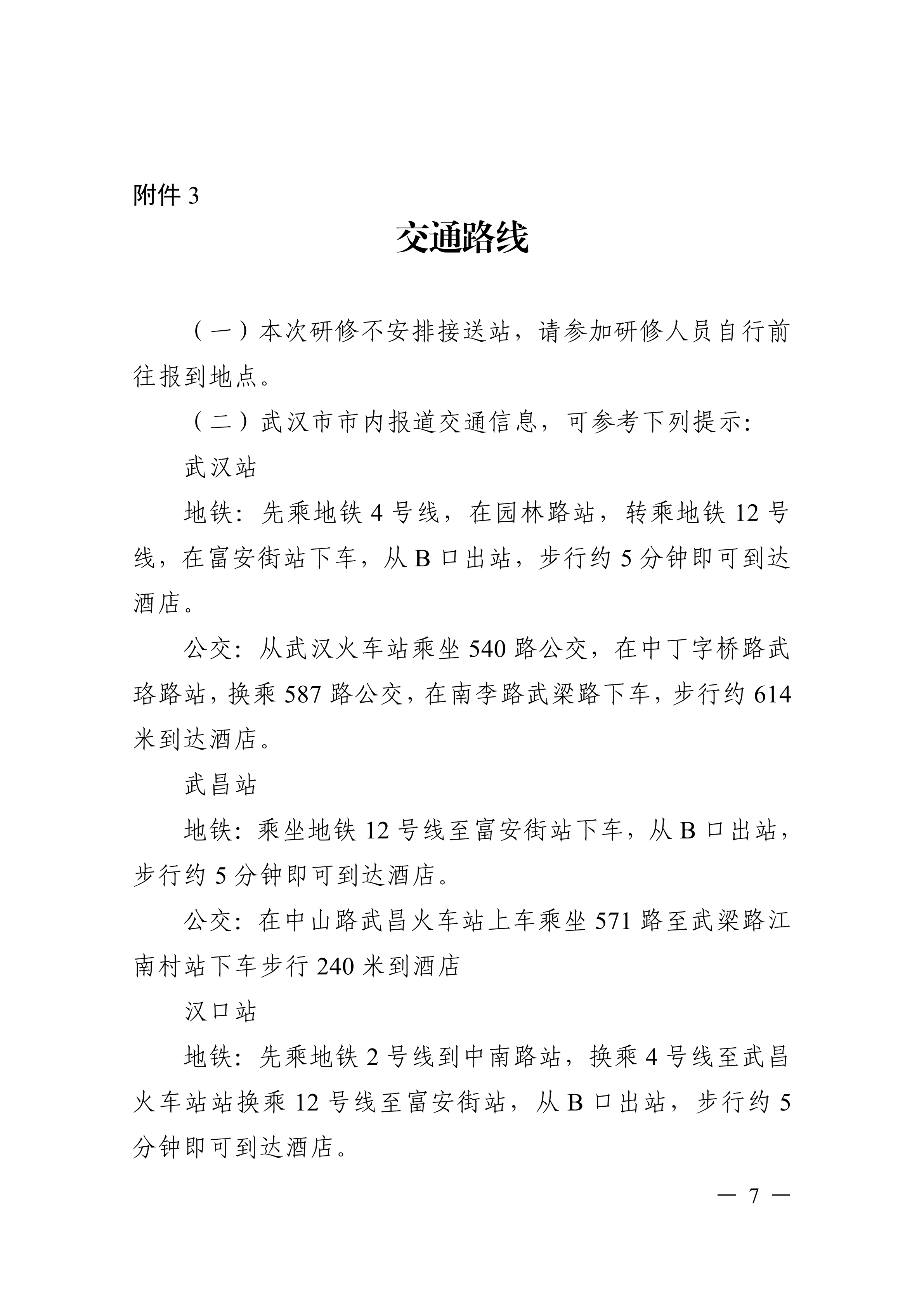 附件3

交通路线

（一）本次研修不安排接送站，请参加研修人员自行前往报到地点。

（二）武汉市市内报道交通信息，可参考下列提示:

武汉站

地铁：先乘地铁4号线，在园林路站，转乘地铁12号线，在富安街站下车，从B口出站，步行约5分钟即可到达酒店。

公交：从武汉火车站乘坐540路公交，在中丁字桥路武珞路站，换乘587路公交，在南李路武梁路下车，步行约614米到达酒店。

武昌站

地铁：乘坐地铁12号线至富安街站下车，从B口出站，步行约5分钟即可到达酒店。

公交：在中山路武昌火车站上车乘坐571路至武梁路江南村站下车步行240米到酒店

汉口站

地铁：先乘地铁2号线到中南路站，换乘4号线至武昌火车站站换乘12号线至富安街站，从B口出站，步行约5分钟即可到达酒店。

— 7 —